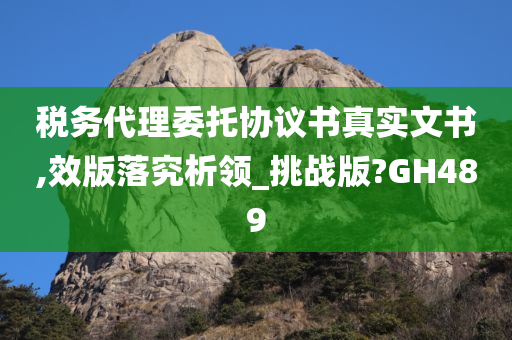 税务代理委托协议书真实文书,效版落究析领_挑战版?GH489